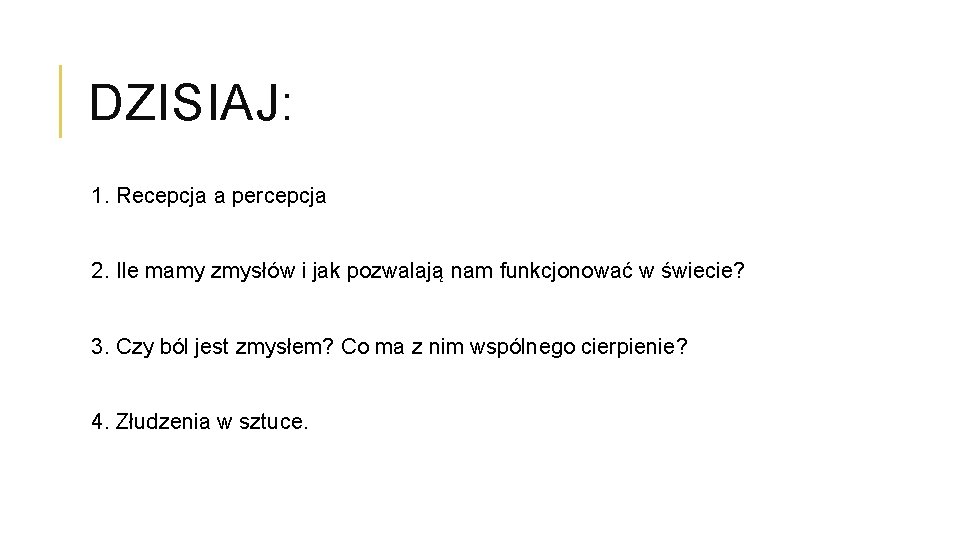 DZISIAJ:

1. Recepcja a percepcja

2. Ile mamy zmysłów i jak pozwalają nam funkcjonować w świecie?

3. Czy ból jest zmysłem? Co ma z nim wspólnego cierpienie?

4. Złudzenia w sztuce.